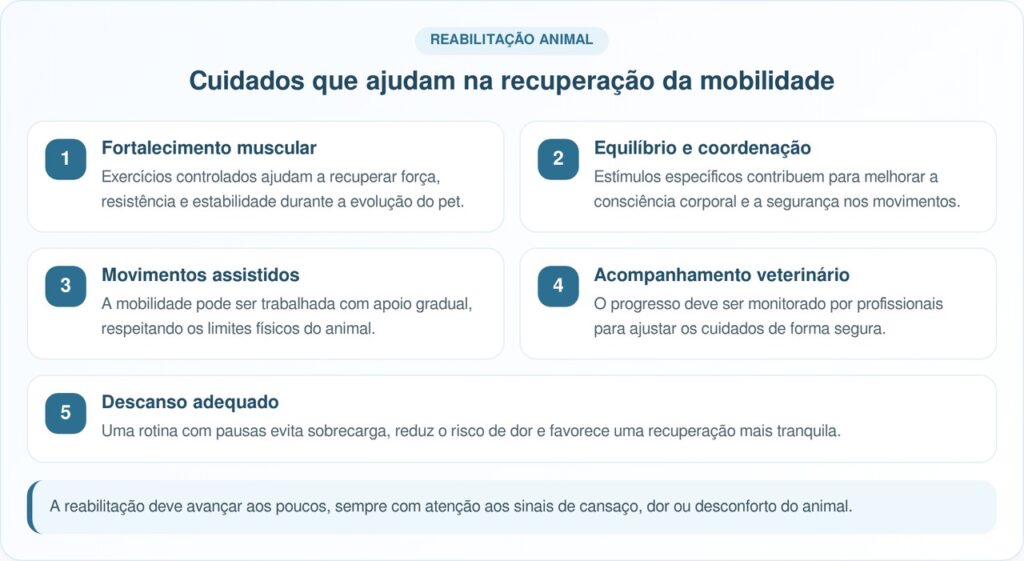 REABILITAÇÃO ANIMAL

Cuidados que ajudam na recuperação da mobilidade

1
Fortalecimento muscular
Exercícios controlados ajudam a recuperar força, resistência e estabilidade durante a evolução do pet.

2
Equilíbrio e coordenação
Estímulos específicos contribuem para melhorar a consciência corporal e a segurança nos movimentos.

3
Movimentos assistidos
A mobilidade pode ser trabalhada com apoio gradual, respeitando os limites físicos do animal.

4
Acompanhamento veterinário
O progresso deve ser monitorado por profissionais para ajustar os cuidados de forma segura.

5
Descanso adequado
Uma rotina com pausas evita sobrecarga, reduz o risco de dor e favorece uma recuperação mais tranquila.

A reabilitação deve avançar aos poucos, sempre com atenção aos sinais de cansaço, dor ou desconforto do animal.